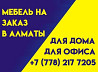 МЕБЕЛЬ НА ЗАКАЗ В АЛМАТЫ

ДЛЯ ДОМА
ДЛЯ ОФИСА
+7 (778) 217 7205